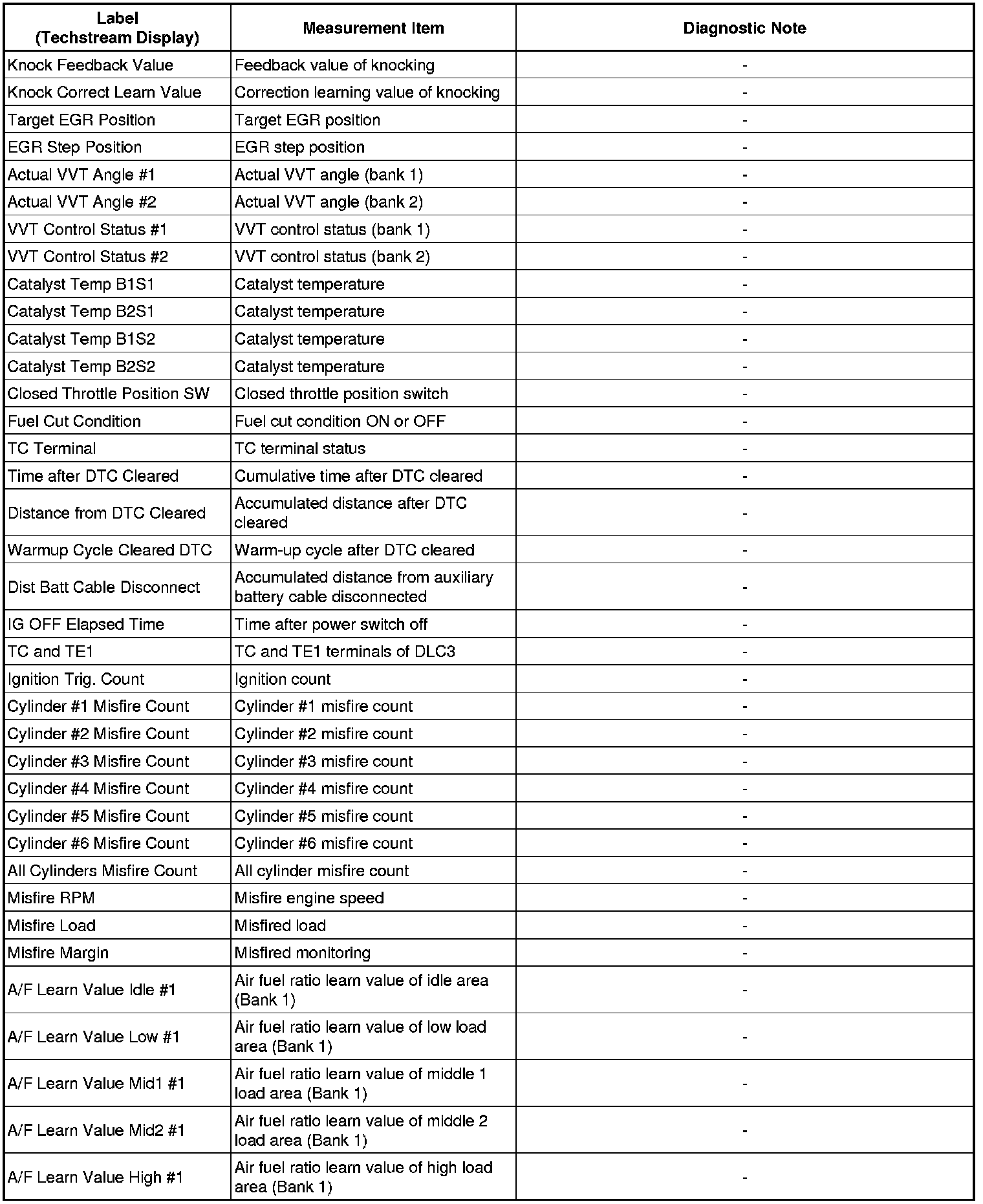 | Label (Techstream Display) | Measurement Item | Diagnostic Note |
|---|---|---|
| Knock Feedback Value | Feedback value of knocking | - |
| Knock Correct Learn Value | Correction learning value of knocking | - |
| Target EGR Position | Target EGR position | - |
| EGR Step Position | EGR step position | - |
| Actual VVT Angle #1 | Actual VVT angle (bank 1) | - |
| Actual VVT Angle #2 | Actual VVT angle (bank 2) | - |
| VVT Control Status #1 | VVT control status (bank 1) | - |
| VVT Control Status #2 | VVT control status (bank 2) | - |
| Catalyst Temp B1S1 | Catalyst temperature | - |
| Catalyst Temp B2S1 | Catalyst temperature | - |
| Catalyst Temp B1S2 | Catalyst temperature | - |
| Catalyst Temp B2S2 | Catalyst temperature | - |
| Closed Throttle Position SW | Closed throttle position switch | - |
| Fuel Cut Condition | Fuel cut condition ON or OFF | - |
| TC Terminal | TC terminal status | - |
| Time after DTC Cleared | Cumulative time after DTC cleared | - |
| Distance from DTC Cleared | Accumulated distance after DTC cleared | - |
| Warmup Cycle Cleared DTC | Warm-up cycle after DTC cleared | - |
| Dist Batt Cable Disconnect | Accumulated distance from auxiliary battery cable disconnected | - |
| IG OFF Elapsed Time | Time after power switch off | - |
| TC and TE1 | TC and TE1 terminals of DLC3 | - |
| Ignition Trig. Count | Ignition count | - |
| Cylinder #1 Misfire Count | Cylinder #1 misfire count | - |
| Cylinder #2 Misfire Count | Cylinder #2 misfire count | - |
| Cylinder #3 Misfire Count | Cylinder #3 misfire count | - |
| Cylinder #4 Misfire Count | Cylinder #4 misfire count | - |
| Cylinder #5 Misfire Count | Cylinder #5 misfire count | - |
| Cylinder #6 Misfire Count | Cylinder #6 misfire count | - |
| All Cylinders Misfire Count | All cylinder misfire count | - |
| Misfire RPM | Misfire engine speed | - |
| Misfire Load | Misfired load | - |
| Misfire Margin | Misfired monitoring | - |
| A/F Learn Value Idle #1 | Air fuel ratio learn value of idle area (Bank 1) | - |
| A/F Learn Value Low #1 | Air fuel ratio learn value of low load area (Bank 1) | - |
| A/F Learn Value Mid1 #1 | Air fuel ratio learn value of middle 1 load area (Bank 1) | - |
| A/F Learn Value Mid2 #1 | Air fuel ratio learn value of middle 2 load area (Bank 1) | - |
| A/F Learn Value High #1 | Air fuel ratio learn value of high load area (Bank 1) | - |